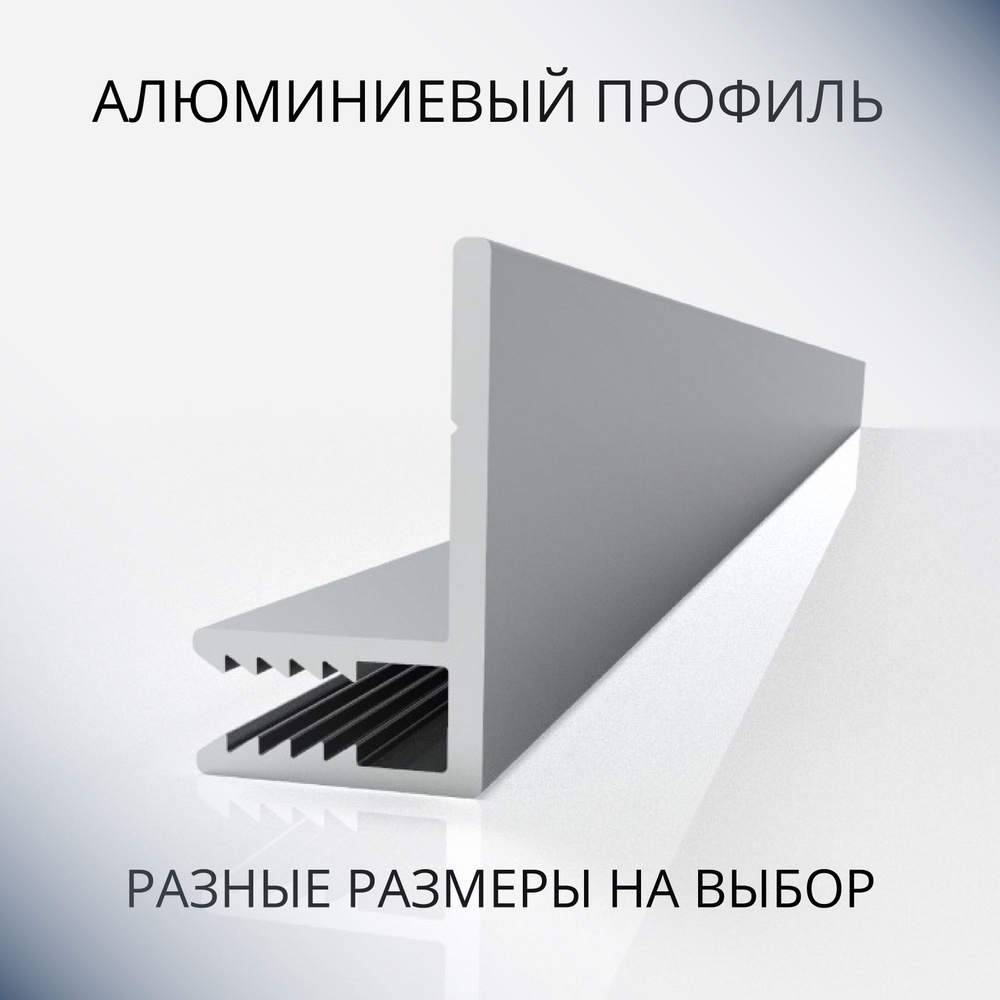 АЛЮМИНИЕВЫЙ ПРОФИЛЬ

РАЗНЫЕ РАЗМЕРЫ НА ВЫБОР